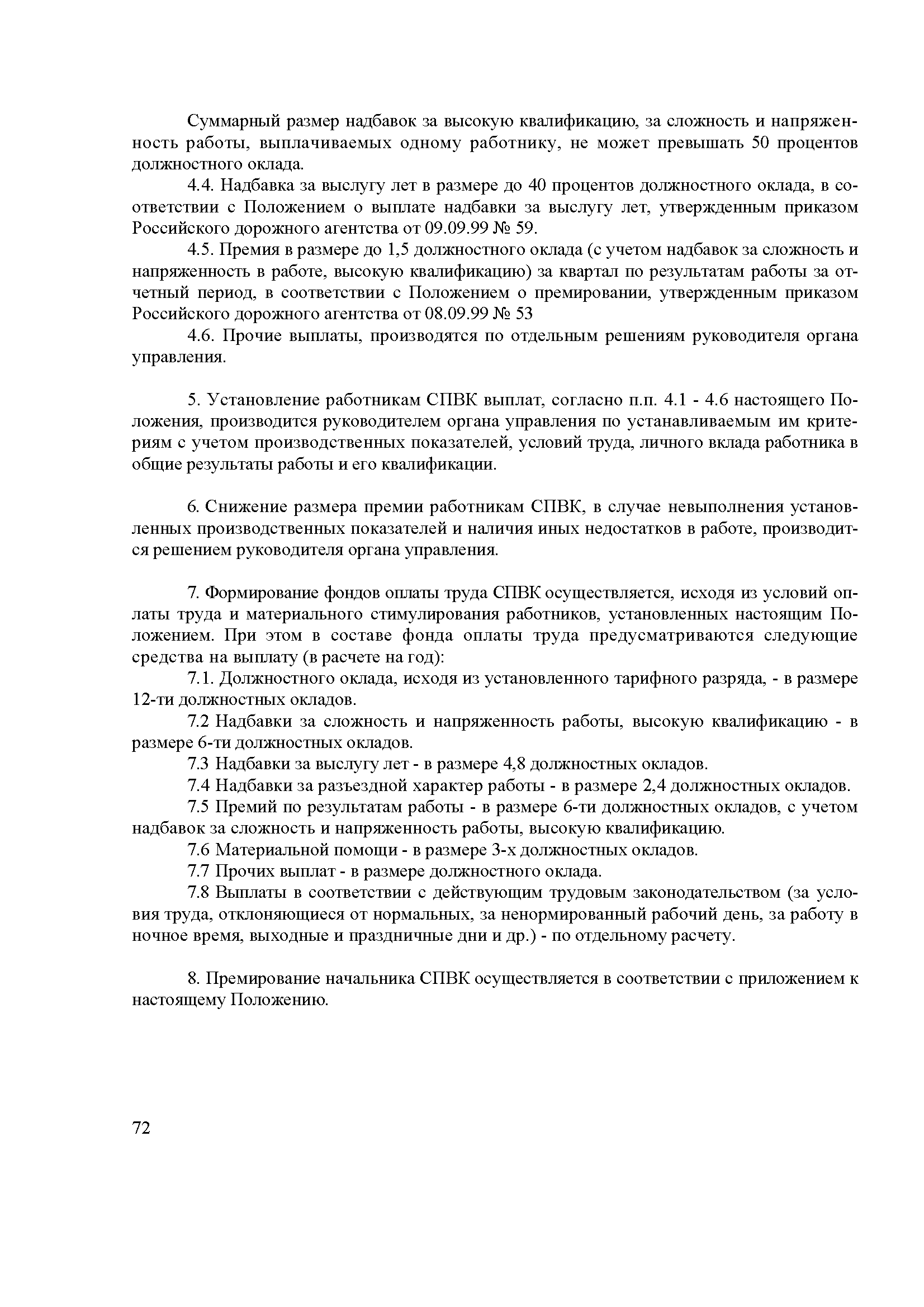 Суммарный размер надбавок за высокую квалификацию, за сложность и напряженность работы, выплачиваемых одному работнику, не может превышать 50 процентов должностного оклада.

4.4. Надбавка за выслугу лет в размере до 40 процентов должностного оклада, в соответствии с Положением о выплате надбавки за выслугу лет, утвержденным приказом Российского дорожного агентства от 09.09.99 № 59.

4.5. Премия в размере до 1,5 должностного оклада (с учетом надбавок за сложность и напряженность в работе, высокую квалификацию) за квартал по результатам работы за отчетный период, в соответствии с Положением о премировании, утвержденным приказом Российского дорожного агентства от 08.09.99 № 53

4.6. Прочие выплаты, производятся по отдельным решениям руководителя органа управления.

5. Установление работникам СПВК выплат, согласно п.п. 4.1 - 4.6 настоящего Положения, производится руководителем органа управления по устанавливаемым им критериям с учетом производственных показателей, условий труда, личного вклада работника в общие результаты работы и его квалификации.

6. Снижение размера премии работникам СПВК, в случае невыполнения установленных производственных показателей и наличия иных недостатков в работе, производится решением руководителя органа управления.

7. Формирование фондов оплаты труда СПВК осуществляется, исходя из условий оплаты труда и материального стимулирования работников, установленных настоящим Положением. При этом в составе фонда оплаты труда предусматриваются следующие средства на выплату (в расчете на год):

7.1. Должностного оклада, исходя из установленного тарифного разряда, - в размере 12-ти должностных окладов.

7.2 Надбавки за сложность и напряженность работы, высокую квалификацию - в размере 6-ти должностных окладов.

7.3 Надбавки за выслугу лет - в размере 4,8 должностных окладов.

7.4 Надбавки за разъездной характер работы - в размере 2,4 должностных окладов.

7.5 Премий по результатам работы - в размере 6-ти должностных окладов, с учетом надбавок за сложность и напряженность работы, высокую квалификацию.

7.6 Материальной помощи - в размере 3-х должностных окладов.

7.7 Прочих выплат - в размере должностного оклада.

7.8 Выплаты в соответствии с действующим трудовым законодательством (за условия труда, отклоняющиеся от нормальных, за ненормированный рабочий день, за работу в ночное время, выходные и праздничные дни и др.) - по отдельному расчету.

8. Премирование начальника СПВК осуществляется в соответствии с приложением к настоящему Положению.

72